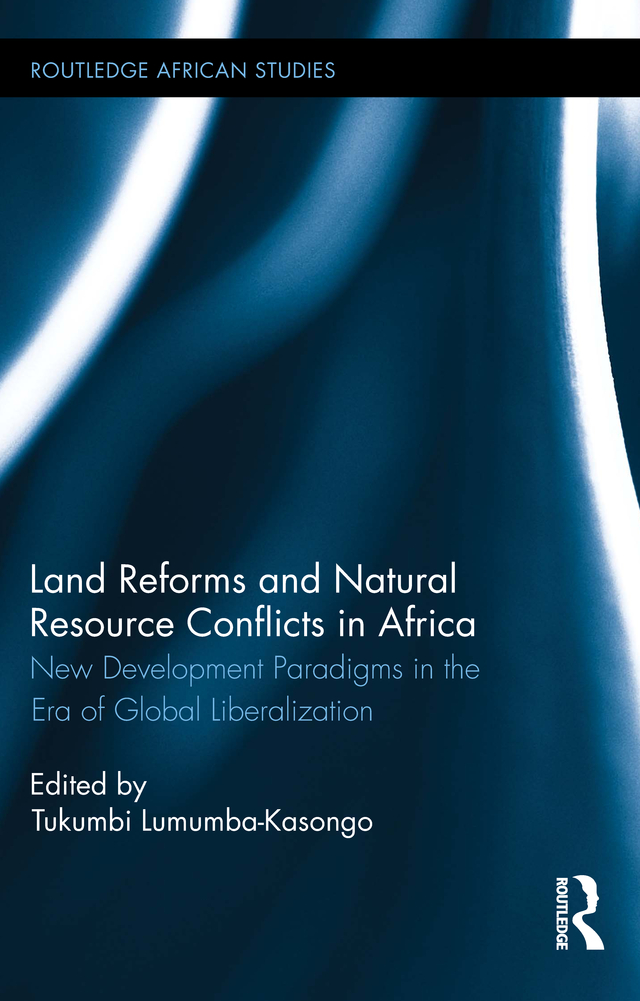 ROUTLEDGE AFRICAN STUDIES

Land Reforms and Natural Resource Conflicts in Africa

New Development Paradigms in the Era of Global Liberalization

Edited by
Tukumbi Lumumba-Kasongo

ROUTLEDGE